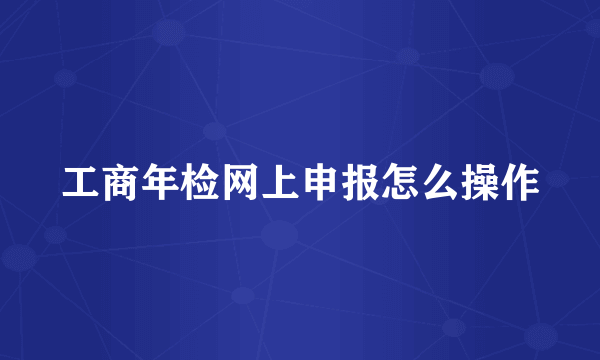 工商年检网上申报怎么操作